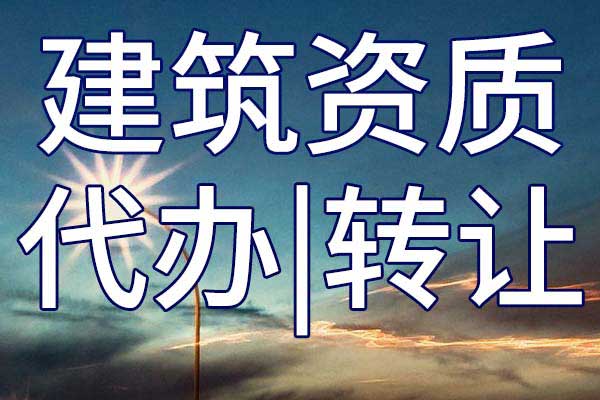 建筑资质
代办|转让